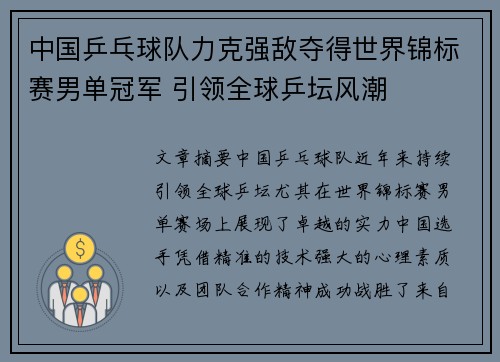 中国乒乓球队力克强敌夺得世界锦标赛男单冠军 引领全球乒坛风潮

文章摘要中国乒乓球队近年来持续引领全球乒坛尤其在世界锦标赛男单赛场上展现了卓越的实力中国选手凭借精准的技术强大的心理素质以及团队合作精神成功战胜了来自

$